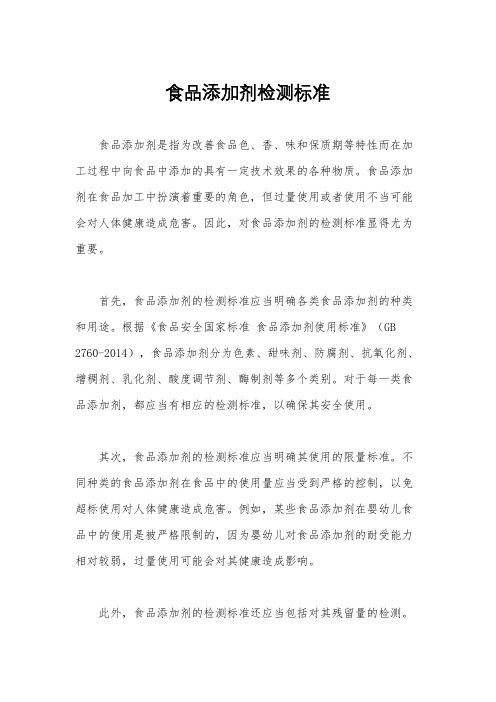 食品添加剂检测标准

食品添加剂是指为改善食品色、香、味和保质期等特性而在加工过程中向食品中添加的具有一定技术效果的各种物质。食品添加剂在食品加工中扮演着重要的角色，但过量使用或者使用不当可能会对人体健康造成危害。因此，对食品添加剂的检测标准显得尤为重要。

首先，食品添加剂的检测标准应当明确各类食品添加剂的种类和用途。根据《食品安全国家标准 食品添加剂使用标准》（GB 2760-2014），食品添加剂分为色素、甜味剂、防腐剂、抗氧化剂、增稠剂、乳化剂、酸度调节剂、酶制剂等多个类别。对于每一类食品添加剂，都应当有相应的检测标准，以确保其安全使用。

其次，食品添加剂的检测标准应当明确其使用的限量标准。不同种类的食品添加剂在食品中的使用量应当受到严格的控制，以免超标使用对人体健康造成危害。例如，某些食品添加剂在婴幼儿食品中的使用是被严格限制的，因为婴幼儿对食品添加剂的耐受能力相对较弱，过量使用可能会对其健康造成影响。

此外，食品添加剂的检测标准还应当包括对其残留量的检测。